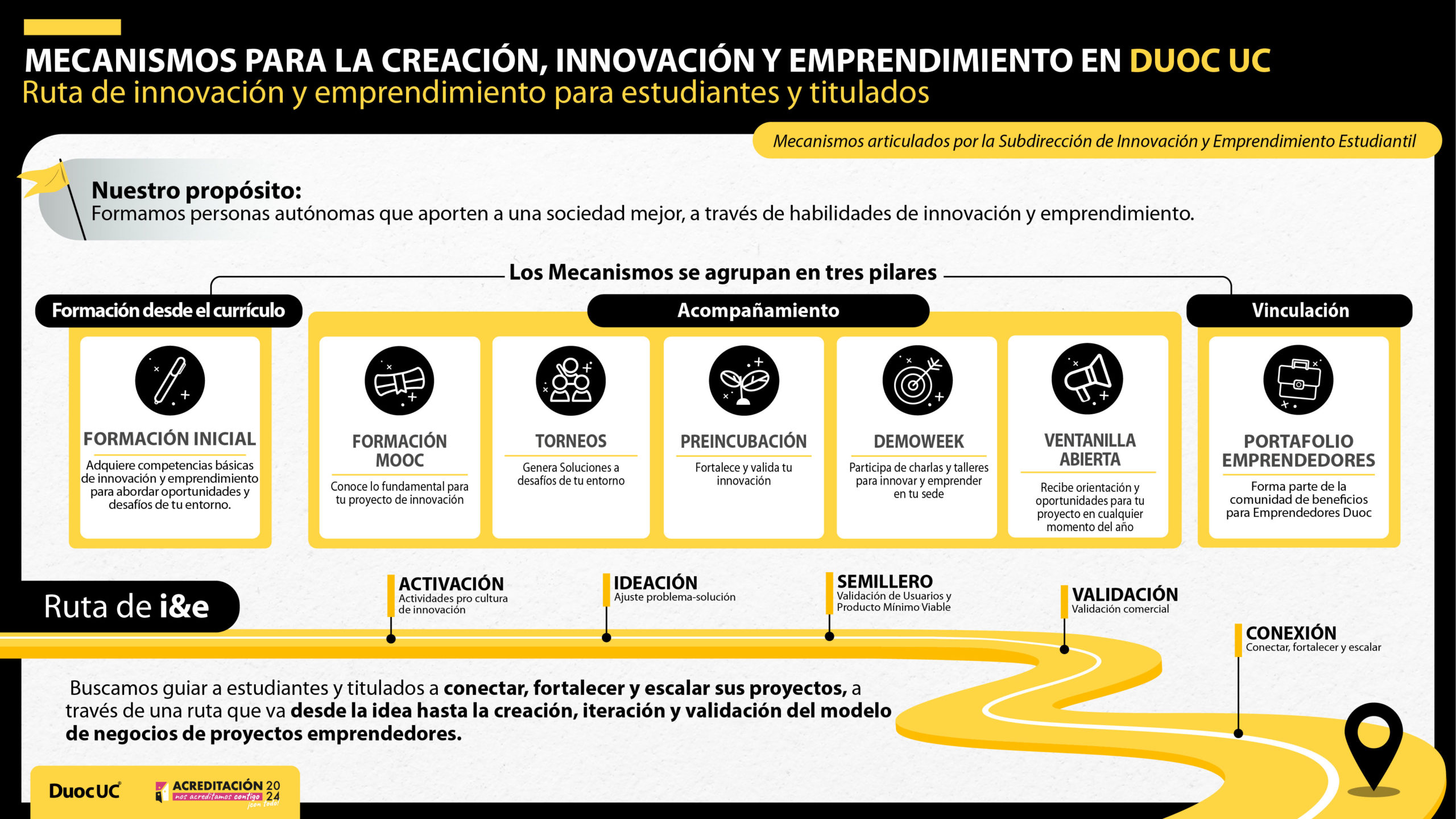 MECANISMOS PARA LA CREACIÓN, INNOVACIÓN Y EMPRENDIMIENTO EN DUOC UC
Ruta de innovación y emprendimiento para estudiantes y titulados

Mecanismos articulados por la Subdirección de Innovación y Emprendimiento Estudiantil

Nuestro propósito:
Formamos personas autónomas que aporten a una sociedad mejor, a través de habilidades de innovación y emprendimiento.

Los Mecanismos se agrupan en tres pilares

Formación desde el currículo

FORMACIÓN INICIAL
Adquiere competencias básicas de innovación y emprendimiento para abordar oportunidades y desafíos de tu entorno.

Acompañamiento

FORMACIÓN MOOC
Conoce lo fundamental para tu proyecto de innovación

TORNEOS
Genera Soluciones a desafíos de tu entorno

PREINCUBACIÓN
Fortalece y valida tu innovación

DEMOWEEK
Participa de charlas y talleres para innovar y emprender en tu sede

VENTANILLA ABIERTA
Recibe orientación y oportunidades para tu proyecto en cualquier momento del año

Vinculación

PORTAFOLIO EMPRENDEDORES
Forma parte de la comunidad de beneficios para Emprendedores Duoc

Ruta de i&e

ACTIVACIÓN
Actividades pro cultura de innovación

IDEACIÓN
Ajuste problema-solución

SEMILLERO
Validación de Usuarios y Producto Mínimo Viable

VALIDACIÓN
Validación comercial

CONEXIÓN
Conectar, fortalecer y escalar

Buscamos guiar a estudiantes y titulados a conectar, fortalecer y escalar sus proyectos, a través de una ruta que va desde la idea hasta la creación, iteración y validación del modelo de negocios de proyectos emprendedores.

DuocUC

ACREDITACIÓN 2024
nos acreditamos contigo
¡con todo!